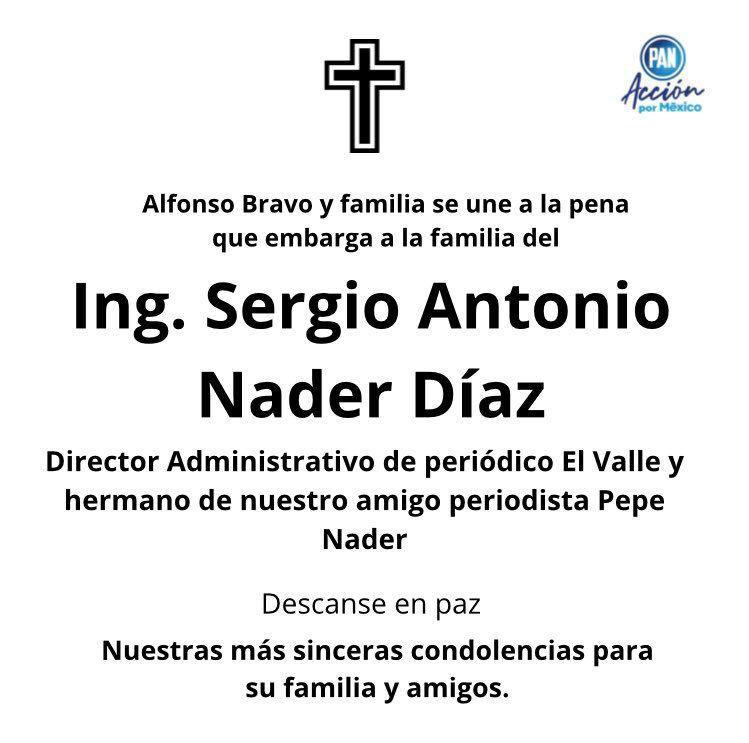 PAN
Acción
por México

Alfonso Bravo y familia se une a la pena que embarga a la familia del

Ing. Sergio Antonio Nader Díaz

Director Administrativo de periódico El Valle y hermano de nuestro amigo periodista Pepe Nader

Descanse en paz

Nuestras más sinceras condolencias para su familia y amigos.